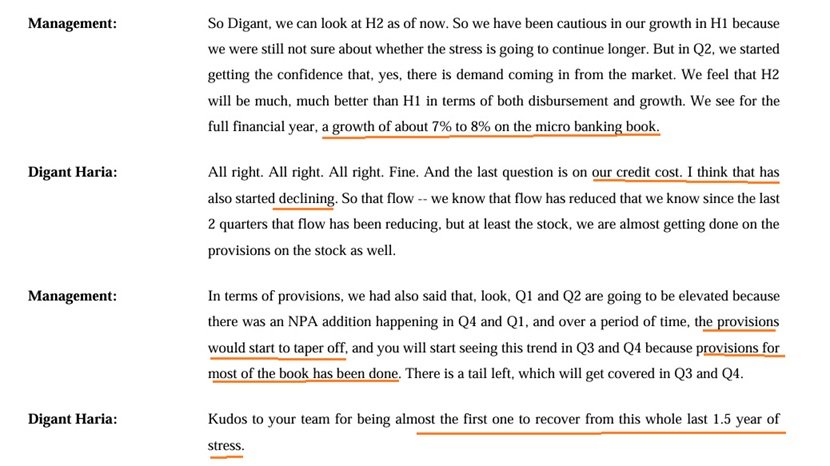 **Management:** So Digant, we can look at H2 as of now. So we have been cautious in our growth in H1 because we were still not sure about whether the stress is going to continue longer. But in Q2, we started getting the confidence that, yes, there is demand coming in from the market. We feel that H2 will be much, much better than H1 in terms of both disbursement and growth. We see for the full financial year, a growth of about 7% to 8% on the micro banking book.

**Digant Haria:** All right. All right. All right. Fine. And the last question is on our credit cost. I think that has also started declining. So that flow -- we know that flow has reduced that we know since the last 2 quarters that flow has been reducing, but at least the stock, we are almost getting done on the provisions on the stock as well.

**Management:** In terms of provisions, we had also said that, look, Q1 and Q2 are going to be elevated because there was an NPA addition happening in Q4 and Q1, and over a period of time, the provisions would start to taper off, and you will start seeing this trend in Q3 and Q4 because provisions for most of the book has been done. There is a tail left, which will get covered in Q3 and Q4.

**Digant Haria:** Kudos to your team for being almost the first one to recover from this whole last 1.5 year of stress.